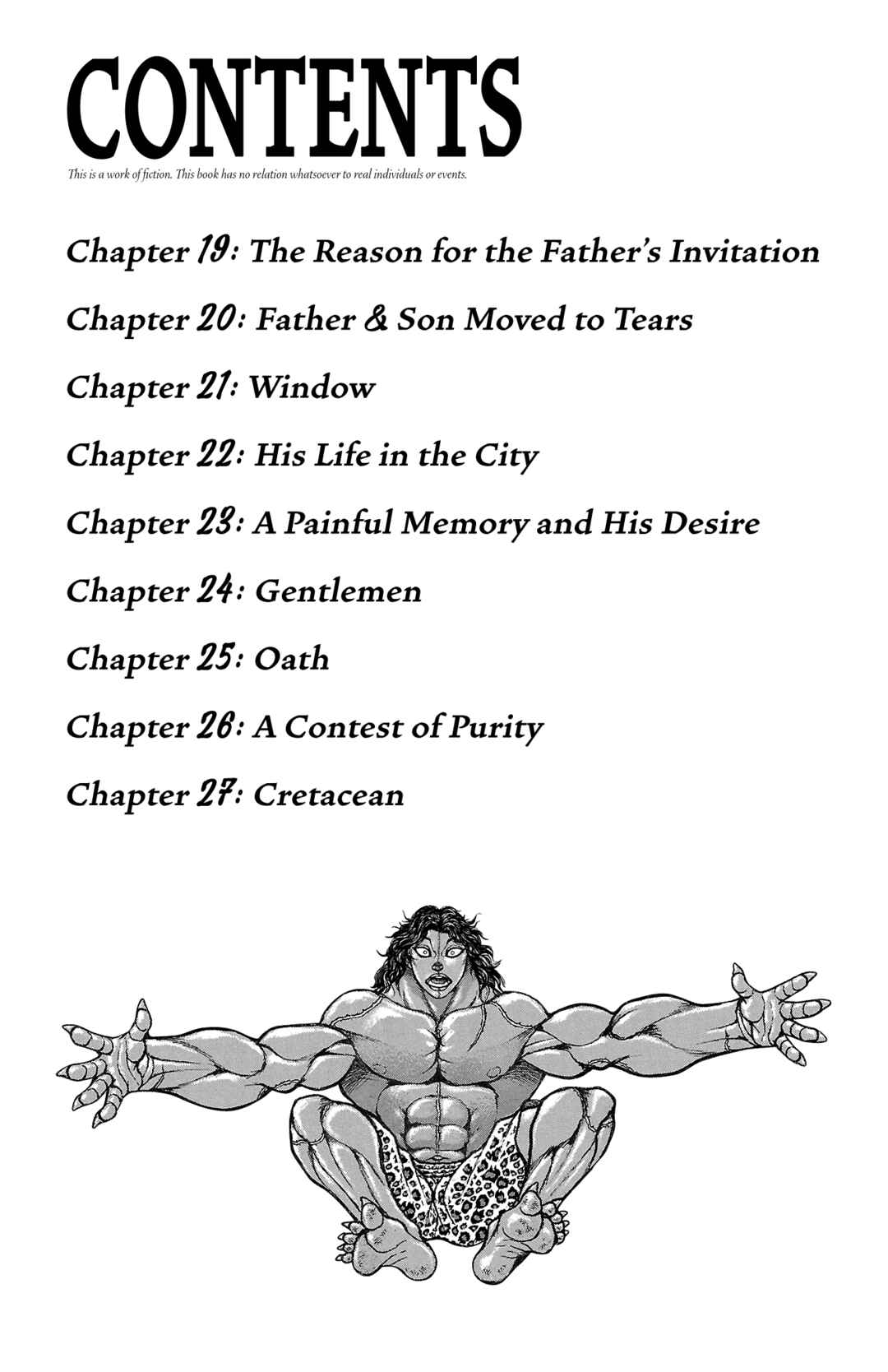 CONTENTS

This is a work of fiction. This book has no relation whatsoever to real individuals or events.

Chapter 19: The Reason for the Father's Invitation

Chapter 20: Father & Son Moved to Tears

Chapter 21: Window

Chapter 22: His Life in the City

Chapter 23: A Painful Memory and His Desire

Chapter 24: Gentlemen

Chapter 25: Oath

Chapter 26: A Contest of Purity

Chapter 27: Cretacean